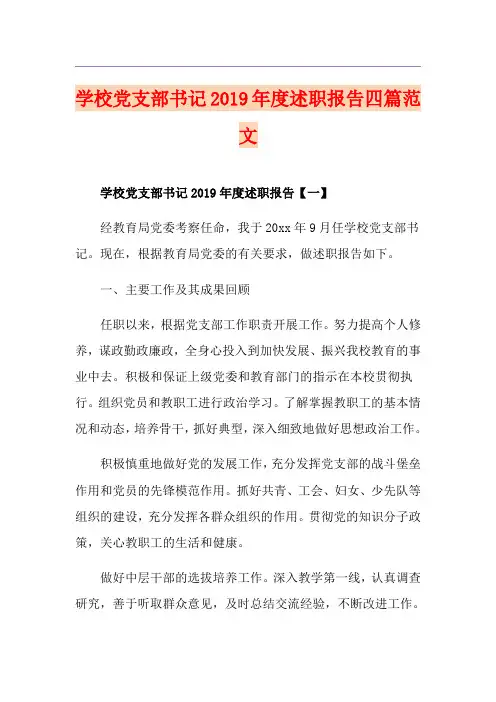 学校党支部书记2019年度述职报告四篇范文

学校党支部书记2019年度述职报告【一】

经教育局党委考察任命，我于20xx年9月任学校党支部书记。现在，根据教育局党委的有关要求，做述职报告如下。

一、主要工作及其成果回顾

任职以来，根据党支部工作职责开展工作。努力提高个人修养，谋政勤政廉政，全身心投入到加快发展、振兴我校教育的事业中去。积极和保证上级党委和教育部门的指示在本校贯彻执行。组织党员和教职工进行政治学习。了解掌握教职工的基本情况和动态，培养骨干，抓好典型，深入细致地做好思想政治工作。

积极慎重地做好党的发展工作，充分发挥党支部的战斗堡垒作用和党员的先锋模范作用。抓好共青、工会、妇女、少先队等组织的建设，充分发挥各群众组织的作用。贯彻党的知识分子政策，关心教职工的生活和健康。

做好中层干部的选拔培养工作。深入教学第一线，认真调查研究，善于听取群众意见，及时总结交流经验，不断改进工作。